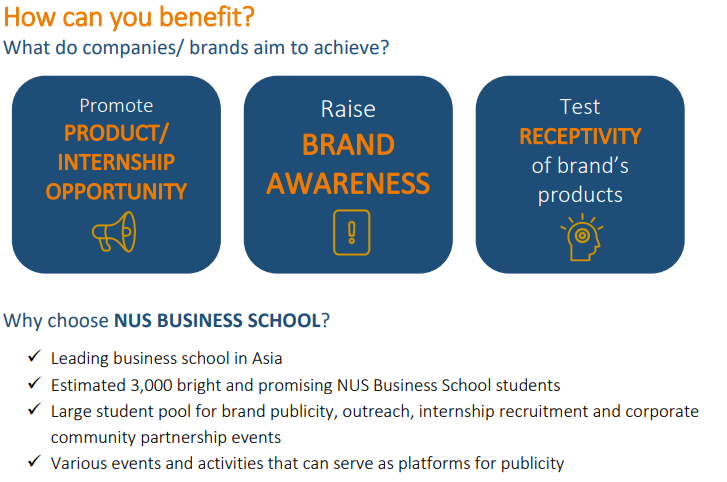 How can you benefit?
What do companies/ brands aim to achieve?

Promote
PRODUCT/
INTERNSHIP
OPPORTUNITY

Raise
BRAND
AWARENESS

Test
RECEPTIVITY
of brand's
products

Why choose NUS BUSINESS SCHOOL?

✓ Leading business school in Asia
✓ Estimated 3,000 bright and promising NUS Business School students
✓ Large student pool for brand publicity, outreach, internship recruitment and corporate community partnership events
✓ Various events and activities that can serve as platforms for publicity